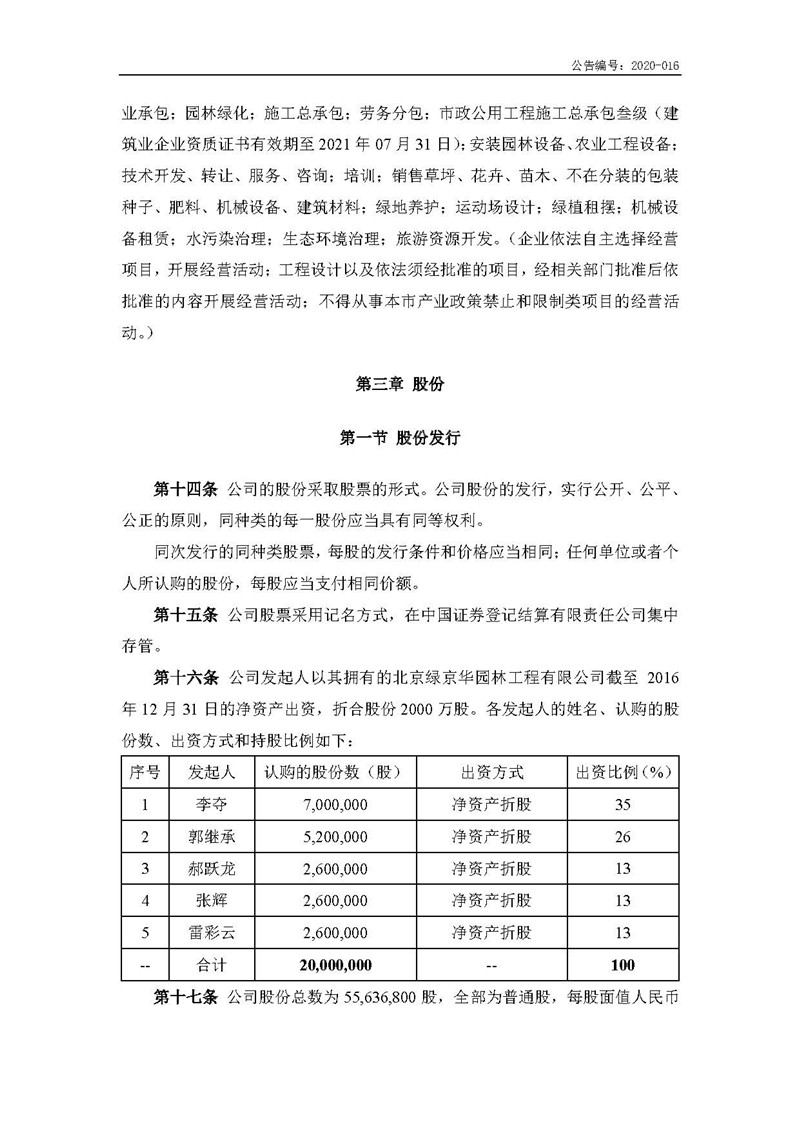 公告编号：2020-016

业承包；园林绿化；施工总承包；劳务分包；市政公用工程施工总承包叁级（建筑业企业资质证书有效期至 2021 年 07 月 31 日）；安装园林设备、农业工程设备；技术开发、转让、服务、咨询；培训；销售草坪、花卉、苗木、不在分装的包装种子、肥料、机械设备、建筑材料；绿地养护；运动场设计；绿植租摆；机械设备租赁；水污染治理；生态环境治理；旅游资源开发。（企业依法自主选择经营项目，开展经营活动；工程设计以及依法须经批准的项目，经相关部门批准后依批准的内容开展经营活动；不得从事本市产业政策禁止和限制类项目的经营活动。）

第三章 股份

第一节 股份发行

第十四条 公司的股份采取股票的形式。公司股份的发行，实行公开、公平、公正的原则，同种类的每一股份应当具有同等权利。

同次发行的同种类股票，每股的发行条件和价格应当相同；任何单位或者个人所认购的股份，每股应当支付相同价额。

第十五条 公司股票采用记名方式，在中国证券登记结算有限责任公司集中存管。

第十六条 公司发起人以其拥有的北京绿京华园林工程有限公司截至 2016 年 12 月 31 日的净资产出资，折合股份 2000 万股。各发起人的姓名、认购的股份数、出资方式和持股比例如下：

| 序号 | 发起人 | 认购的股份数（股） | 出资方式 | 出资比例（%） |
|---|---|---|---|---|
| 1 | 李夺 | 7,000,000 | 净资产折股 | 35 |
| 2 | 郭继承 | 5,200,000 | 净资产折股 | 26 |
| 3 | 郝跃龙 | 2,600,000 | 净资产折股 | 13 |
| 4 | 张辉 | 2,600,000 | 净资产折股 | 13 |
| 5 | 雷彩云 | 2,600,000 | 净资产折股 | 13 |
| -- | 合计 | 20,000,000 | -- | 100 |

第十七条 公司股份总数为 55,636,800 股，全部为普通股，每股面值人民币